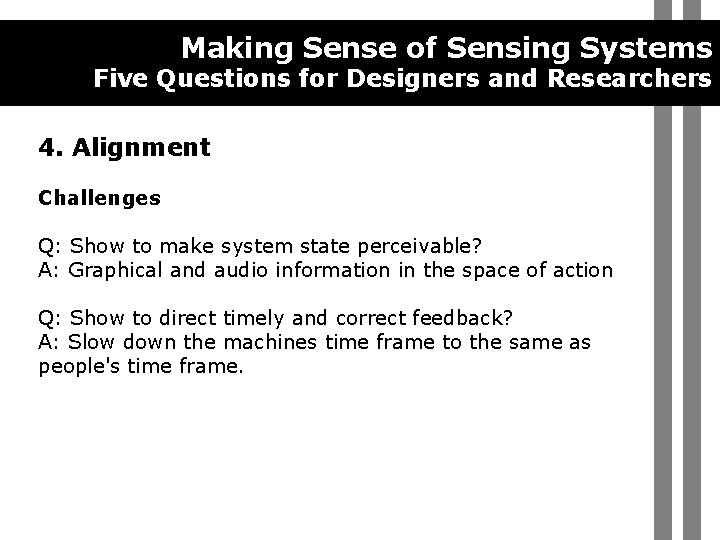 Making Sense of Sensing Systems
Five Questions for Designers and Researchers

4. Alignment

Challenges

Q: Show to make system state perceivable?
A: Graphical and audio information in the space of action

Q: Show to direct timely and correct feedback?
A: Slow down the machines time frame to the same as people's time frame.